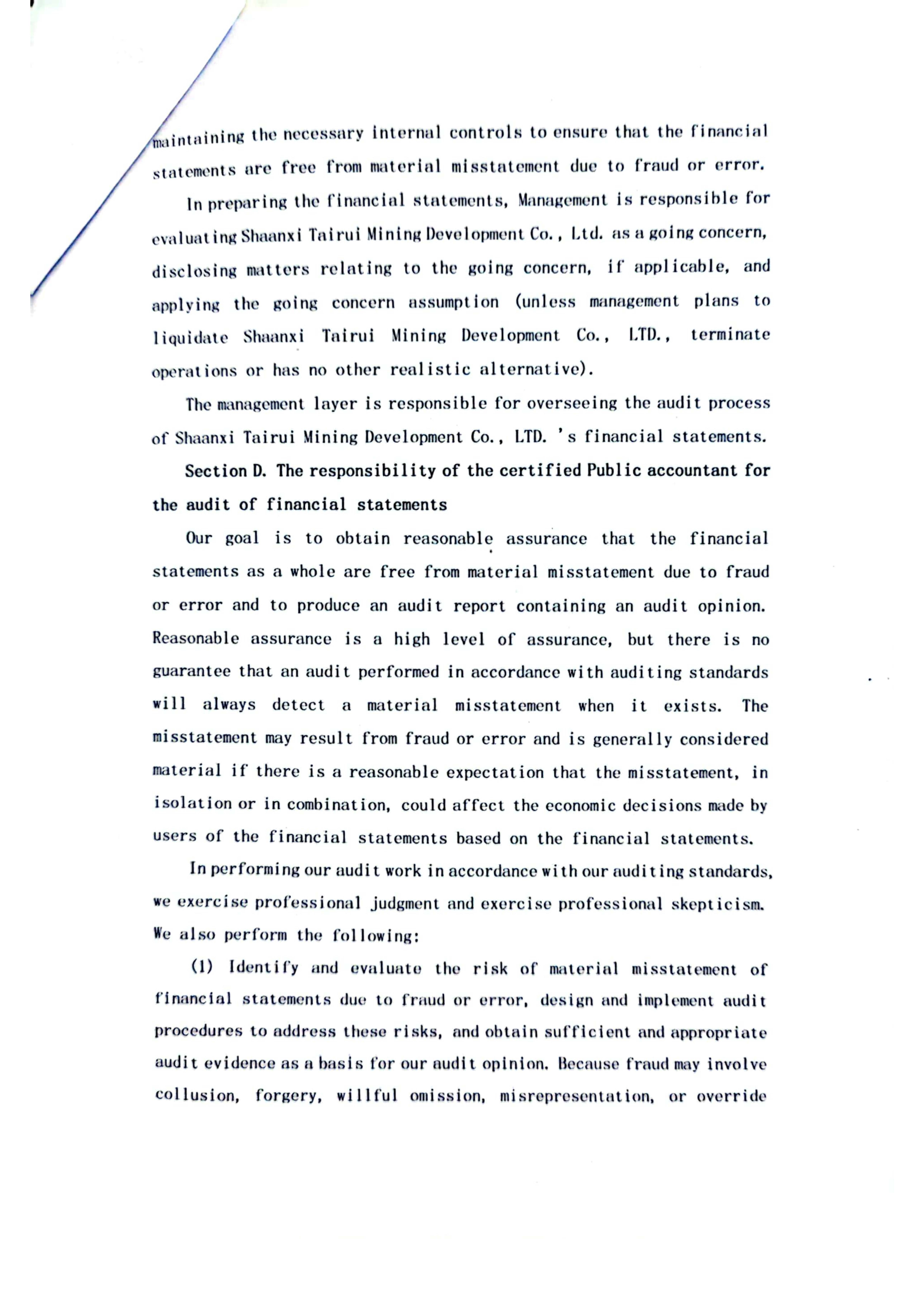 maintaining the necessary internal controls to ensure that the financial statements are free from material misstatement due to fraud or error.

In preparing the financial statements, Management is responsible for evaluating Shaanxi Tairui Mining Development Co., Ltd. as a going concern, disclosing matters relating to the going concern, if applicable, and applying the going concern assumption (unless management plans to liquidate Shaanxi Tairui Mining Development Co., LTD., terminate operations or has no other realistic alternative).

The management layer is responsible for overseeing the audit process of Shaanxi Tairui Mining Development Co., LTD. 's financial statements.

Section D. The responsibility of the certified Public accountant for the audit of financial statements

Our goal is to obtain reasonable assurance that the financial statements as a whole are free from material misstatement due to fraud or error and to produce an audit report containing an audit opinion. Reasonable assurance is a high level of assurance, but there is no guarantee that an audit performed in accordance with auditing standards will always detect a material misstatement when it exists. The misstatement may result from fraud or error and is generally considered material if there is a reasonable expectation that the misstatement, in isolation or in combination, could affect the economic decisions made by users of the financial statements based on the financial statements.

In performing our audit work in accordance with our auditing standards, we exercise professional judgment and exercise professional skepticism. We also perform the following:

(1) Identify and evaluate the risk of material misstatement of financial statements due to fraud or error, design and implement audit procedures to address these risks, and obtain sufficient and appropriate audit evidence as a basis for our audit opinion. Because fraud may involve collusion, forgery, willful omission, misrepresentation, or override